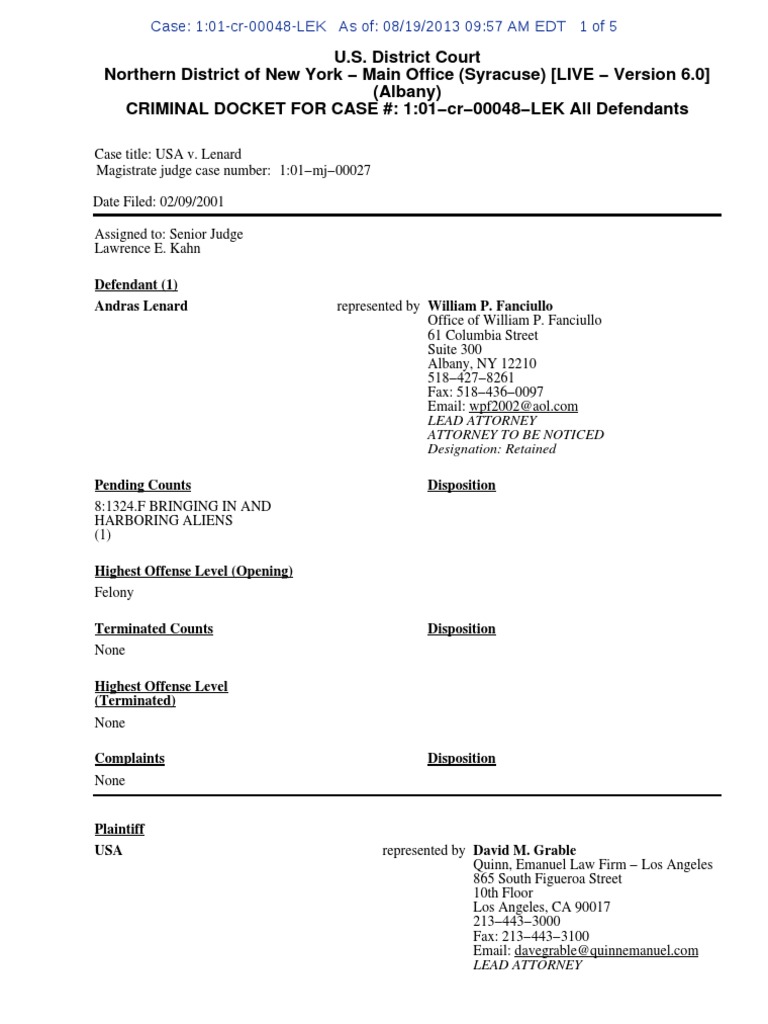 Case: 1:01-cr-00048-LEK As of: 08/19/2013 09:57 AM EDT 1 of 5

U.S. District Court
Northern District of New York – Main Office (Syracuse) [LIVE – Version 6.0] (Albany)
CRIMINAL DOCKET FOR CASE #: 1:01–cr–00048–LEK All Defendants

Case title: USA v. Lenard
Magistrate judge case number: 1:01–mj–00027

Date Filed: 02/09/2001

Assigned to: Senior Judge
Lawrence E. Kahn

Defendant (1)

Andras Lenard

represented by William P. Fanciullo
Office of William P. Fanciullo
61 Columbia Street
Suite 300
Albany, NY 12210
518–427–8261
Fax: 518–436–0097
Email: wpf2002@aol.com
LEAD ATTORNEY
ATTORNEY TO BE NOTICED
Designation: Retained

Pending Counts

8:1324.F BRINGING IN AND HARBORING ALIENS
(1)

Disposition

Highest Offense Level (Opening)

Felony

Terminated Counts

None

Disposition

Highest Offense Level (Terminated)

None

Complaints

None

Disposition

Plaintiff

USA

represented by David M. Grable
Quinn, Emanuel Law Firm – Los Angeles
865 South Figueroa Street
10th Floor
Los Angeles, CA 90017
213–443–3000
Fax: 213–443–3100
Email: davegrable@quinnemanuel.com
LEAD ATTORNEY